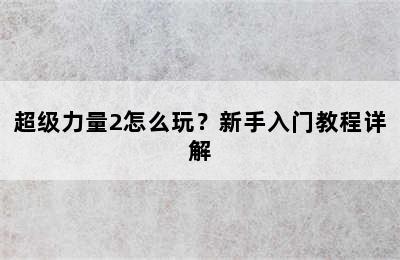 超级力量2怎么玩？新手入门教程详解